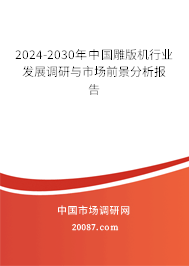 2024-2030年中国雕版机行业发展调研与市场前景分析报告

中国市场调研网

20087.com